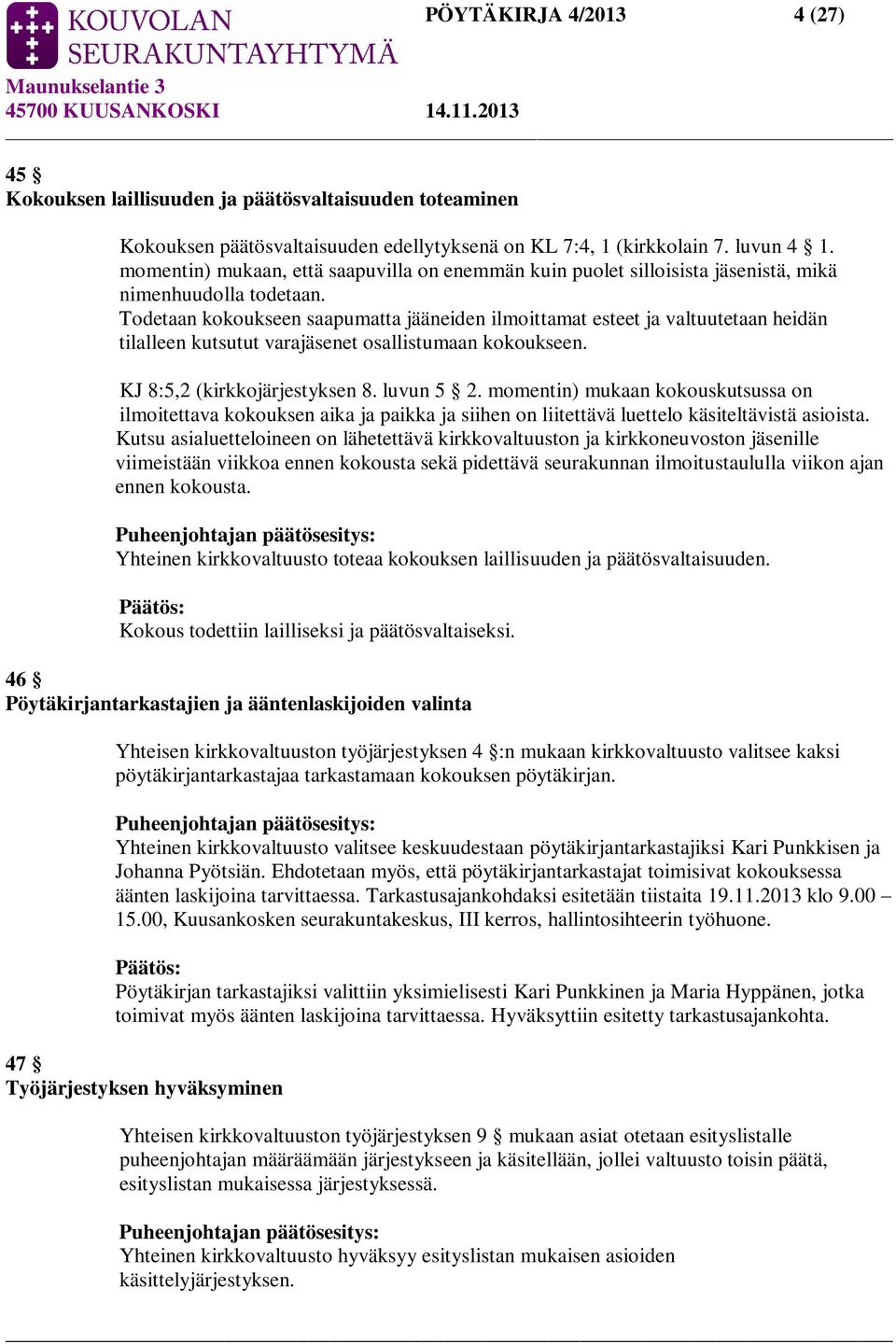 KOUVOLAN SEURAKUNTAYHTYMÄ

PÖYTÄKIRJA 4/2013

4 (27)

Maunukselantie 3
45700 KUUSANKOSKI

14.11.2013

45 §
Kokouksen laillisuuden ja päätösvaltaisuuden toteaminen

Kokouksen päätösvaltaisuuden edellytyksenä on KL 7:4, 1 (kirkkolain 7. luvun 4 § 1. momentin) mukaan, että saapuvilla on enemmän kuin puolet silloisista jäsenistä, mikä nimenhuudolla todetaan.
Todetaan kokoukseen saapumatta jääneiden ilmoittamat esteet ja valtuutetaan heidän tilalleen kutsutut varajäsenet osallistumaan kokoukseen.

KJ 8:5,2 (kirkkojärjestyksen 8. luvun 5 § 2. momentin) mukaan kokouskutsussa on ilmoitettava kokouksen aika ja paikka ja siihen on liitettävä luettelo käsiteltävistä asioista. Kutsu asialuetteloineen on lähetettävä kirkkovaltuuston ja kirkkoneuvoston jäsenille viimeistään viikkoa ennen kokousta sekä pidettävä seurakunnan ilmoitustaululla viikon ajan ennen kokousta.

Puheenjohtajan päätösesitys:
Yhteinen kirkkovaltuusto toteaa kokouksen laillisuuden ja päätösvaltaisuuden.

Päätös:
Kokous todettiin lailliseksi ja päätösvaltaiseksi.

46 §
Pöytäkirjantarkastajien ja ääntenlaskijoiden valinta

Yhteisen kirkkovaltuuston työjärjestyksen 4 §:n mukaan kirkkovaltuusto valitsee kaksi pöytäkirjantarkastajaa tarkastamaan kokouksen pöytäkirjan.

Puheenjohtajan päätösesitys:
Yhteinen kirkkovaltuusto valitsee keskuudestaan pöytäkirjantarkastajiksi Kari Punkkisen ja Johanna Pyötsiän. Ehdotetaan myös, että pöytäkirjantarkastajat toimisivat kokouksessa äänten laskijoina tarvittaessa. Tarkastusajankohdaksi esitetään tiistaita 19.11.2013 klo 9.00 – 15.00, Kuusankosken seurakuntakeskus, III kerros, hallintosihteerin työhuone.

Päätös:
Pöytäkirjan tarkastajiksi valittiin yksimielisesti Kari Punkkinen ja Maria Hyppänen, jotka toimivat myös äänten laskijoina tarvittaessa. Hyväksyttiin esitetty tarkastusajankohta.

47 §
Työjärjestyksen hyväksyminen

Yhteisen kirkkovaltuuston työjärjestyksen 9 § mukaan asiat otetaan esityslistalle puheenjohtajan määräämään järjestykseen ja käsitellään, jollei valtuusto toisin päätä, esityslistan mukaisessa järjestyksessä.

Puheenjohtajan päätösesitys:
Yhteinen kirkkovaltuusto hyväksyy esityslistan mukaisen asioiden käsittelyjärjestyksen.